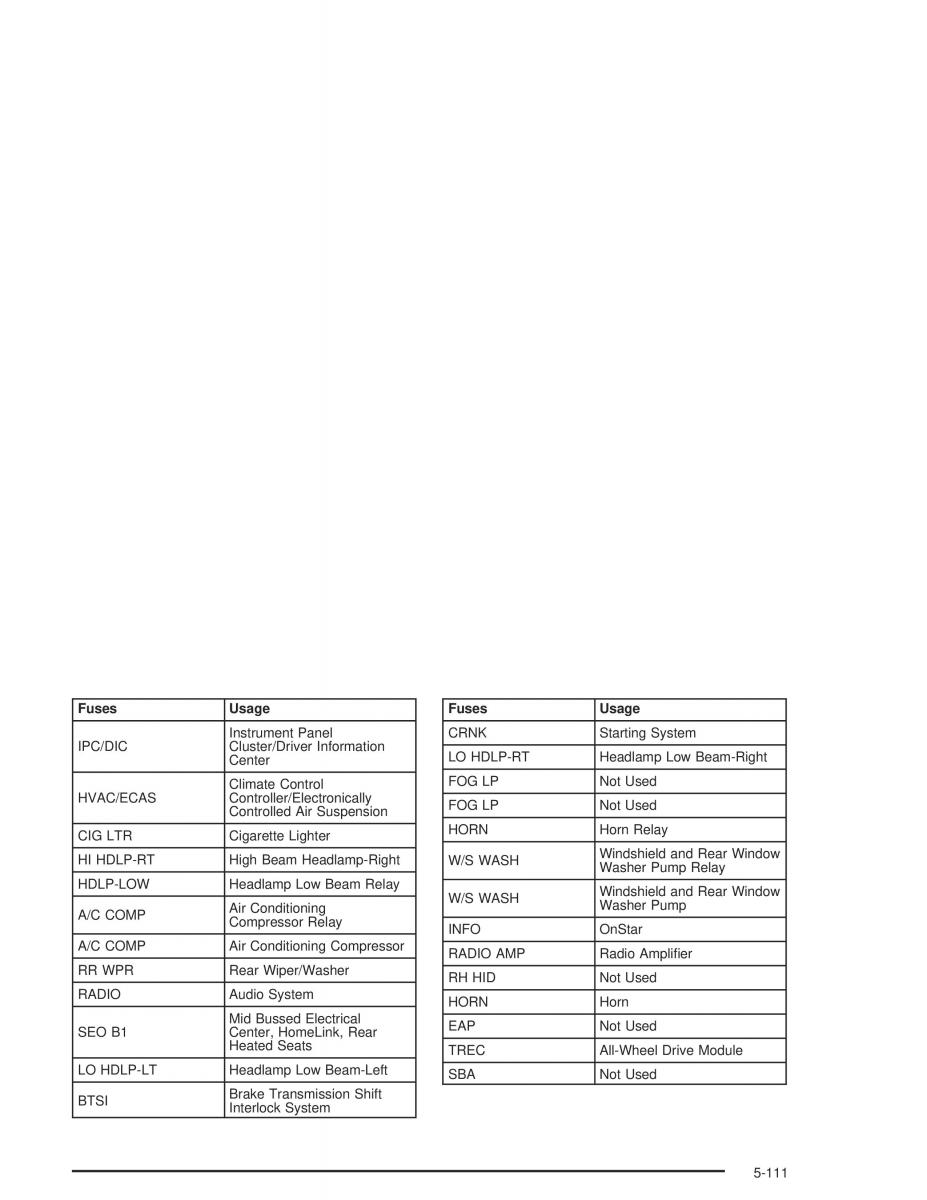 | Fuses | Usage |
|---|---|
| IPC/DIC | Instrument Panel Cluster/Driver Information Center |
| HVAC/ECAS | Climate Control Controller/Electronically Controlled Air Suspension |
| CIG LTR | Cigarette Lighter |
| HI HDLP-RT | High Beam Headlamp-Right |
| HDLP-LOW | Headlamp Low Beam Relay |
| A/C COMP | Air Conditioning Compressor Relay |
| A/C COMP | Air Conditioning Compressor |
| RR WPR | Rear Wiper/Washer |
| RADIO | Audio System |
| SEO B1 | Mid Bussed Electrical Center, HomeLink, Rear Heated Seats |
| LO HDLP-LT | Headlamp Low Beam-Left |
| BTSI | Brake Transmission Shift Interlock System |

| Fuses | Usage |
|---|---|
| CRNK | Starting System |
| LO HDLP-RT | Headlamp Low Beam-Right |
| FOG LP | Not Used |
| FOG LP | Not Used |
| HORN | Horn Relay |
| W/S WASH | Windshield and Rear Window Washer Pump Relay |
| W/S WASH | Windshield and Rear Window Washer Pump |
| INFO | OnStar |
| RADIO AMP | Radio Amplifier |
| RH HID | Not Used |
| HORN | Horn |
| EAP | Not Used |
| TREC | All-Wheel Drive Module |
| SBA | Not Used |

5-111